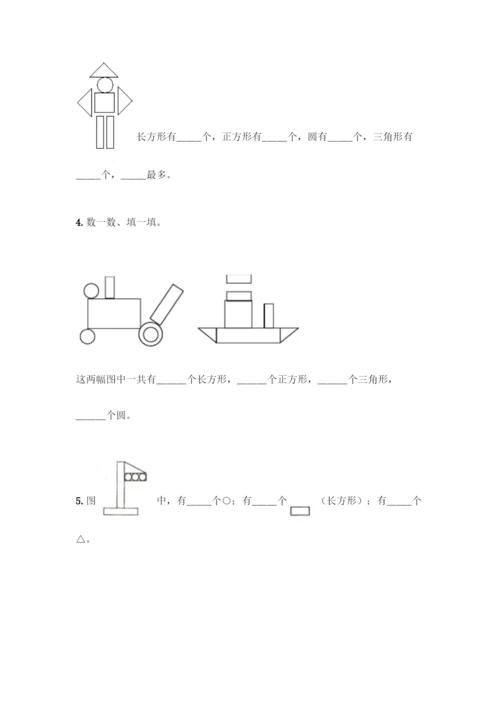 长方形有____个，正方形有____个，圆有____个，三角形有____个，____最多。

4. 数一数、填一填。

这两幅图中一共有_____个长方形，_____个正方形，_____个三角形，_____个圆。

5. 图 中，有____个○；有____个 （长方形）；有____个△。